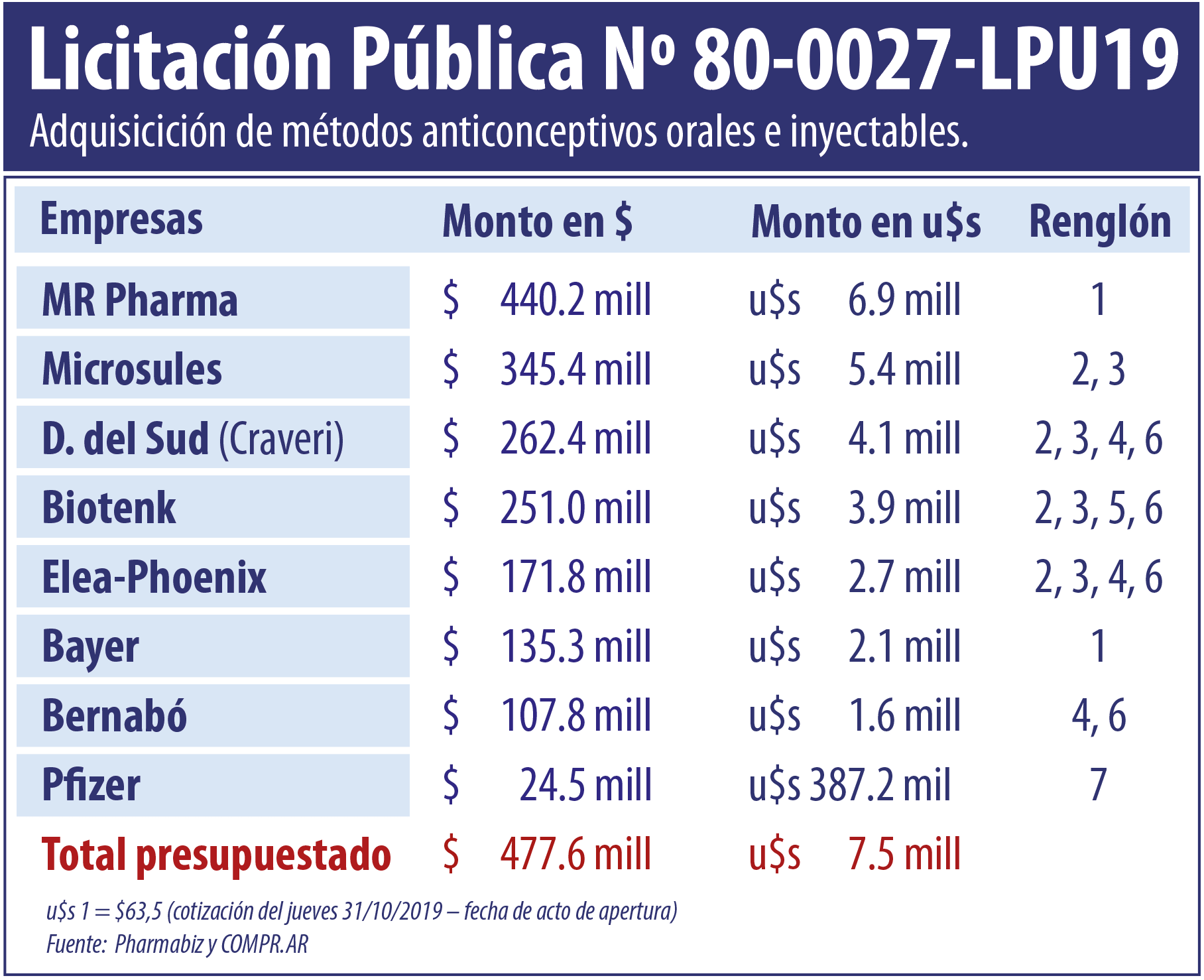 Licitación Pública Nº 80-0027-LPU19

Adquisicición de métodos anticonceptivos orales e inyectables.

| Empresas | Monto en $ | Monto en u$s | Renglón |
|---|---|---|---|
| MR Pharma | $ 440.2 mill | u$s 6.9 mill | 1 |
| Microsules | $ 345.4 mill | u$s 5.4 mill | 2, 3 |
| D. del Sud (Craveri) | $ 262.4 mill | u$s 4.1 mill | 2, 3, 4, 6 |
| Biotenk | $ 251.0 mill | u$s 3.9 mill | 2, 3, 5, 6 |
| Elea-Phoenix | $ 171.8 mill | u$s 2.7 mill | 2, 3, 4, 6 |
| Bayer | $ 135.3 mill | u$s 2.1 mill | 1 |
| Bernabó | $ 107.8 mill | u$s 1.6 mill | 4, 6 |
| Pfizer | $ 24.5 mill | u$s 387.2 mil | 7 |
| Total presupuestado | $ 477.6 mill | u$s 7.5 mill | |

u$s 1 = $63,5 (cotización del jueves 31/10/2019 – fecha de acto de apertura)
Fuente: Pharmabiz y COMPR.AR